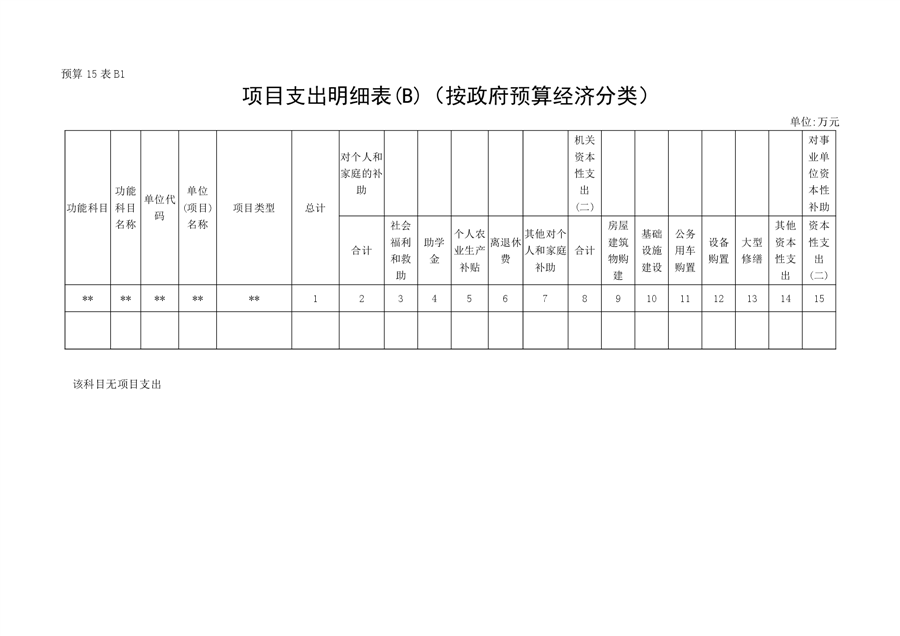 预算 15 表 B1

项目支出明细表(B)（按政府预算经济分类）

单位:万元

| 功能科目 | 功能科目名称 | 单位代码 | 单位(项目)名称 | 项目类型 | 总计 | 对个人和家庭的补助 | | | | | | 机关资本性支出(二) | | | | | | | 对事业单位资本性补助 |
|---|---|---|---|---|---|---|---|---|---|---|---|---|---|---|---|---|---|---|---|
| | | | | | | 合计 | 社会福利和救助 | 助学金 | 个人农业生产补贴 | 离退休费 | 其他对个人和家庭补助 | 合计 | 房屋建筑物购建 | 基础设施建设 | 公务用车购置 | 设备购置 | 大型修缮 | 其他资本性支出 | 资本性支出(二) |
| ** | ** | ** | ** | ** | 1 | 2 | 3 | 4 | 5 | 6 | 7 | 8 | 9 | 10 | 11 | 12 | 13 | 14 | 15 |
| | | | | | | | | | | | | | | | | | | | |

该科目无项目支出